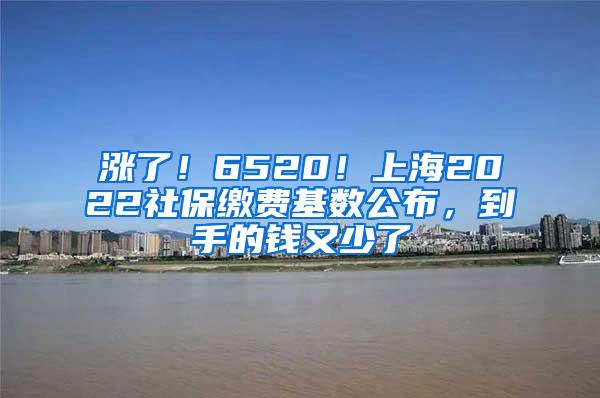 涨了！6520！上海2022社保缴费基数公布，到手的钱又少了